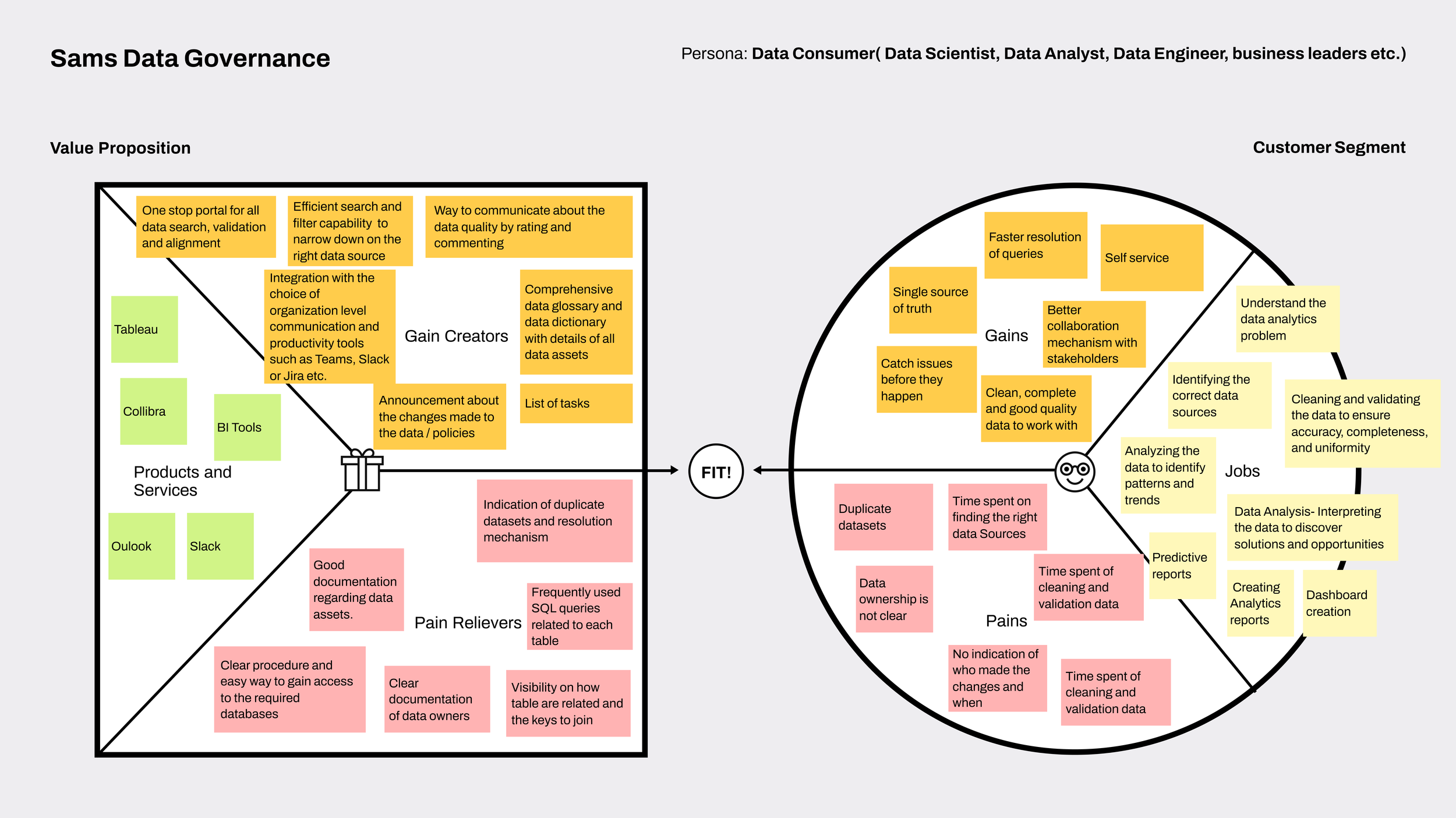 Sams Data Governance

Persona: Data Consumer( Data Scientist, Data Analyst, Data Engineer, business leaders etc.)

Value Proposition

Customer Segment

One stop portal for all data search, validation and alignment

Efficient search and filter capability to narrow down on the right data source

Way to communicate about the data quality by rating and commenting

Integration with the choice of organization level communication and productivity tools such as Teams, Slack or Jira etc.

Gain Creators

Comprehensive data glossary and data dictionary with details of all data assets

Announcement about the changes made to the data / policies

List of tasks

Tableau

Collibra

BI Tools

Products and Services

Oulook

Slack

Indication of duplicate datasets and resolution mechanism

Good documentation regarding data assets.

Pain Relievers

Frequently used SQL queries related to each table

Clear procedure and easy way to gain access to the required databases

Clear documentation of data owners

Visibility on how table are related and the keys to join

FIT!

Faster resolution of queries

Self service

Single source of truth

Gains

Better collaboration mechanism with stakeholders

Catch issues before they happen

Clean, complete and good quality data to work with

Understand the data analytics problem

Identifying the correct data sources

Cleaning and validating the data to ensure accuracy, completeness, and uniformity

Analyzing the data to identify patterns and trends

Jobs

Data Analysis- Interpreting the data to discover solutions and opportunities

Predictive reports

Creating Analytics reports

Dashboard creation

Duplicate datasets

Time spent on finding the right data Sources

Data ownership is not clear

Time spent of cleaning and validation data

Pains

No indication of who made the changes and when

Time spent of cleaning and validation data